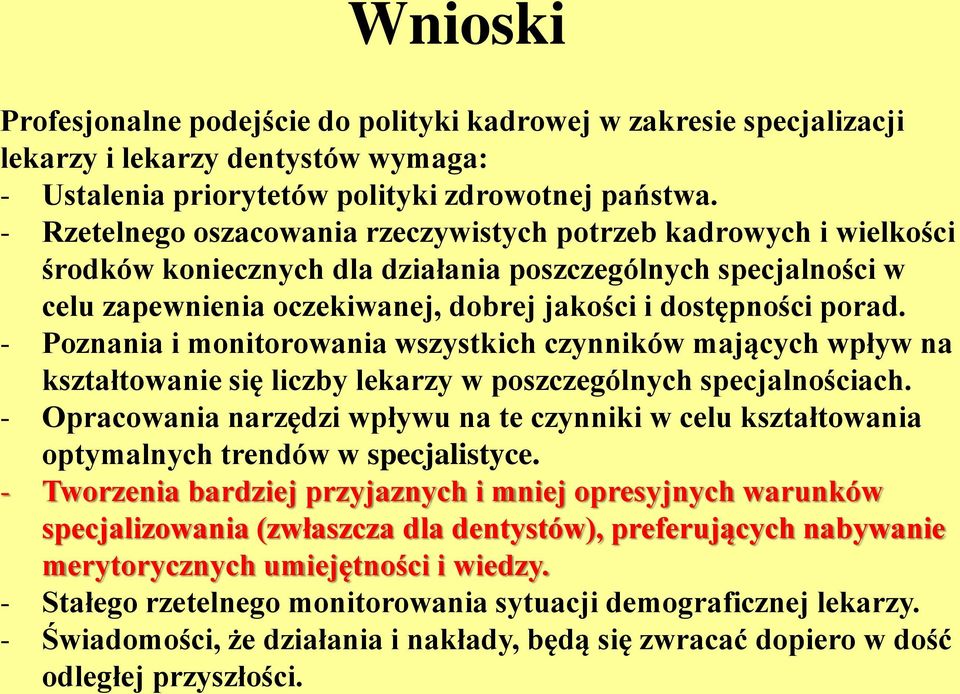 Wnioski

Profesjonalne podejście do polityki kadrowej w zakresie specjalizacji lekarzy i lekarzy dentystów wymaga:
- Ustalenia priorytetów polityki zdrowotnej państwa.
- Rzetelnego oszacowania rzeczywistych potrzeb kadrowych i wielkości środków koniecznych dla działania poszczególnych specjalności w celu zapewnienia oczekiwanej, dobrej jakości i dostępności porad.
- Poznania i monitorowania wszystkich czynników mających wpływ na kształtowanie się liczby lekarzy w poszczególnych specjalnościach.
- Opracowania narzędzi wpływu na te czynniki w celu kształtowania optymalnych trendów w specjalistyce.
- Tworzenia bardziej przyjaznych i mniej opresyjnych warunków specjalizowania (zwłaszcza dla dentystów), preferujących nabywanie merytorycznych umiejętności i wiedzy.
- Stałego rzetelnego monitorowania sytuacji demograficznej lekarzy.
- Świadomości, że działania i nakłady, będą się zwracać dopiero w dość odległej przyszłości.